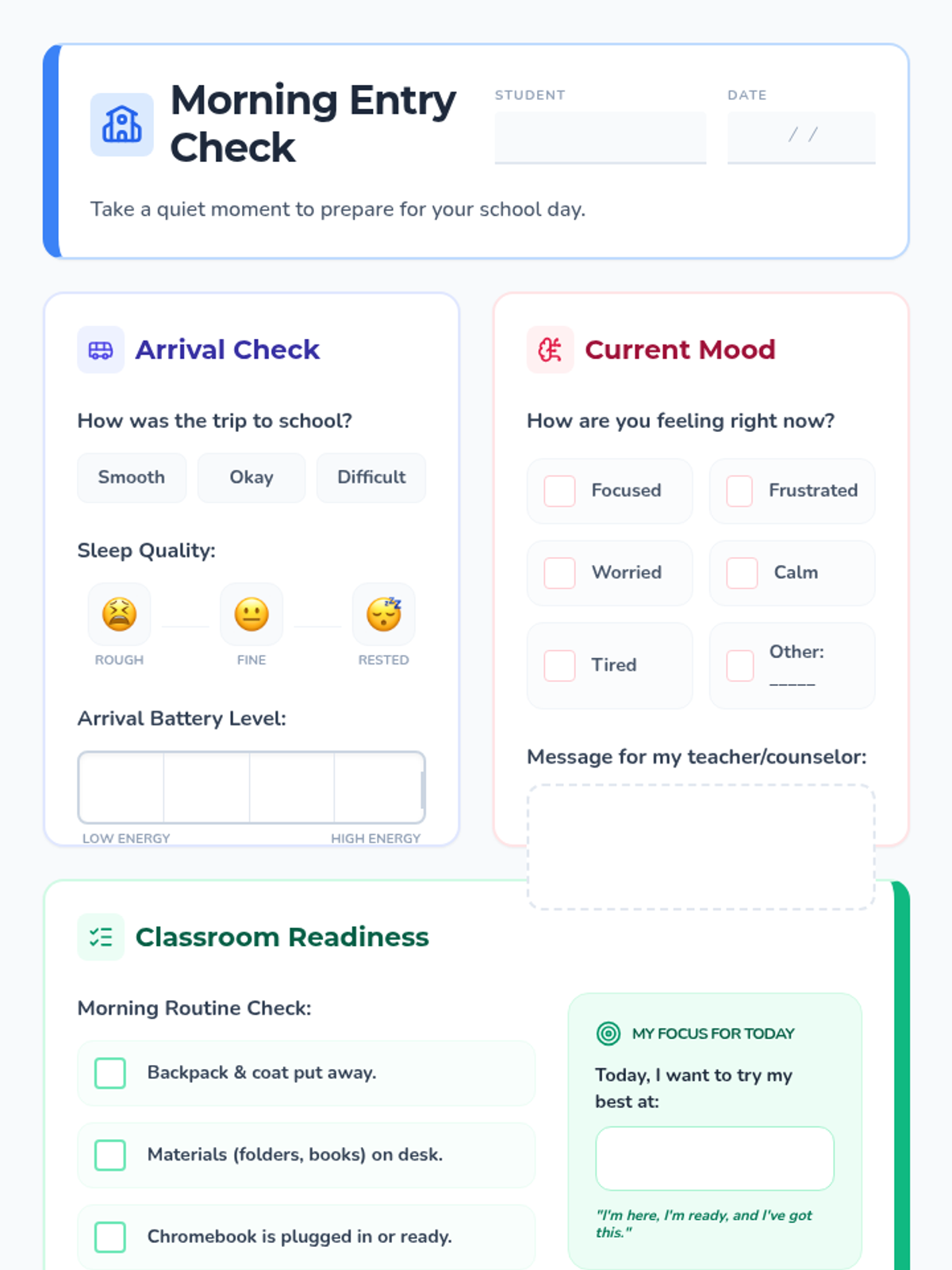 Morning Entry Check

STUDENT

DATE

/ /

Take a quiet moment to prepare for your school day.

Arrival Check

How was the trip to school?

Smooth Okay Difficult

Sleep Quality:

ROUGH FINE RESTED

Arrival Battery Level:

LOW ENERGY HIGH ENERGY

Current Mood

How are you feeling right now?

☐ Focused ☐ Frustrated

☐ Worried ☐ Calm

☐ Tired ☐ Other: ____

Message for my teacher/counselor:

Classroom Readiness

Morning Routine Check:

☐ Backpack & coat put away.

☐ Materials (folders, books) on desk.

☐ Chromebook is plugged in or ready.

MY FOCUS FOR TODAY

Today, I want to try my best at:

"I'm here, I'm ready, and I've got this."